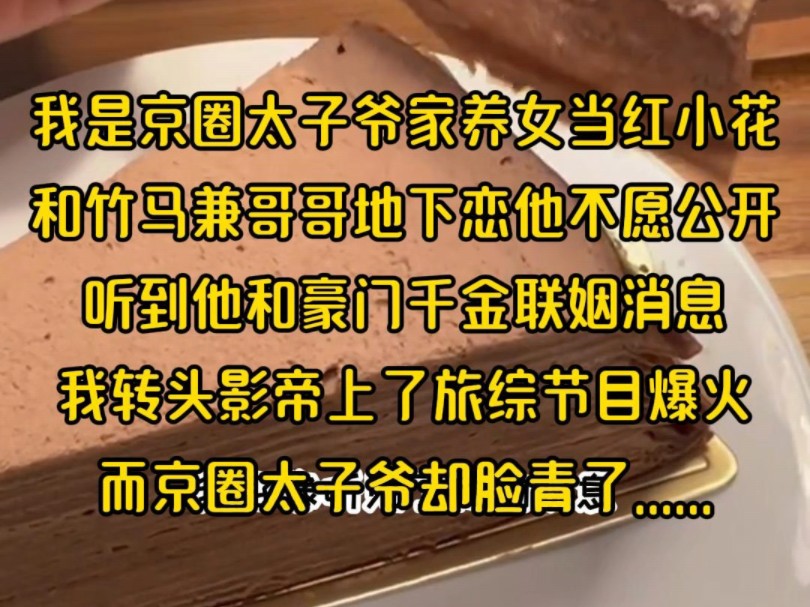 我是京圈太子爷家养女当红小花
和竹马兼哥哥地下恋他不愿公开
听到他和豪门千金联姻消息
我转头影帝上了旅综节目爆火
而京圈太子爷却脸青了……